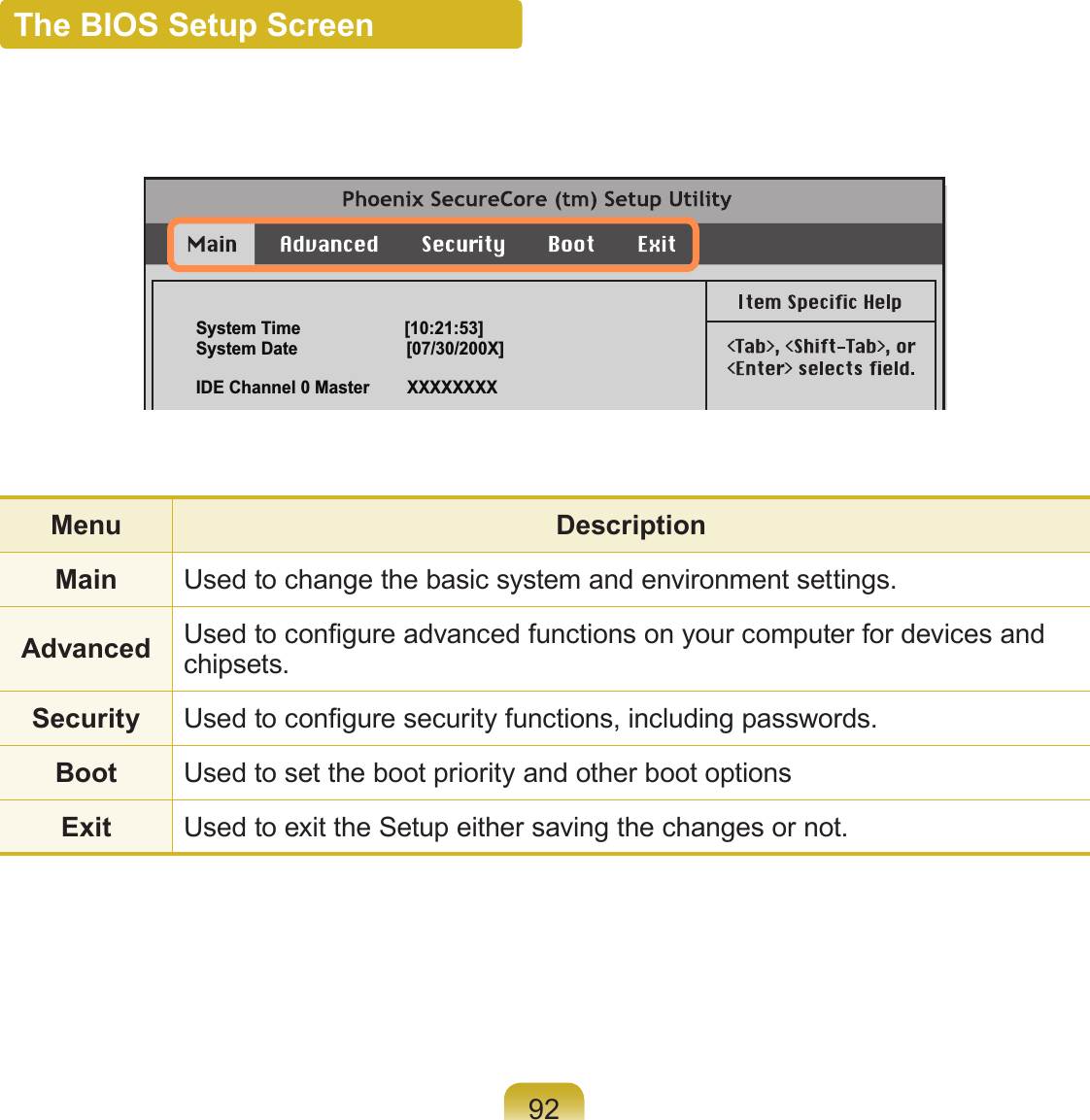 The BIOS Setup Screen

Phoenix SecureCore (tm) Setup Utility

Main Advanced Security Boot Exit

System Time [10:21:53]
System Date [07/30/200X]

IDE Channel 0 Master XXXXXXXX

Item Specific Help

<Tab>, <Shift-Tab>, or <Enter> selects field.

| Menu | Description |
|---|---|
| Main | Used to change the basic system and environment settings. |
| Advanced | Used to configure advanced functions on your computer for devices and chipsets. |
| Security | Used to configure security functions, including passwords. |
| Boot | Used to set the boot priority and other boot options |
| Exit | Used to exit the Setup either saving the changes or not. |

92